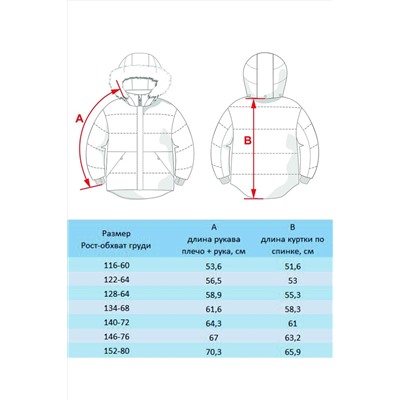 A

B

| Размер Рост-обхват груди | A длина рукава плечо + рука, см | B длина куртки по спинке, см |
|---|---|---|
| 116-60 | 53,6 | 51,6 |
| 122-64 | 56,5 | 53 |
| 128-64 | 58,9 | 55,3 |
| 134-68 | 61,6 | 58,3 |
| 140-72 | 64,3 | 61 |
| 146-76 | 67 | 63,2 |
| 152-80 | 70,3 | 65,9 |